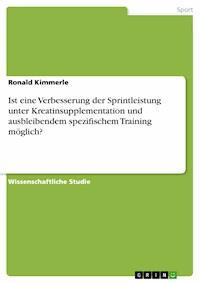 Sport

Ronald Kimmerle

Ist eine Verbesserung der Sprintleistung unter Kreatinsupplementation und ausbleibendem spezifischem Training möglich?

Wissenschaftliche Studie

GRIN